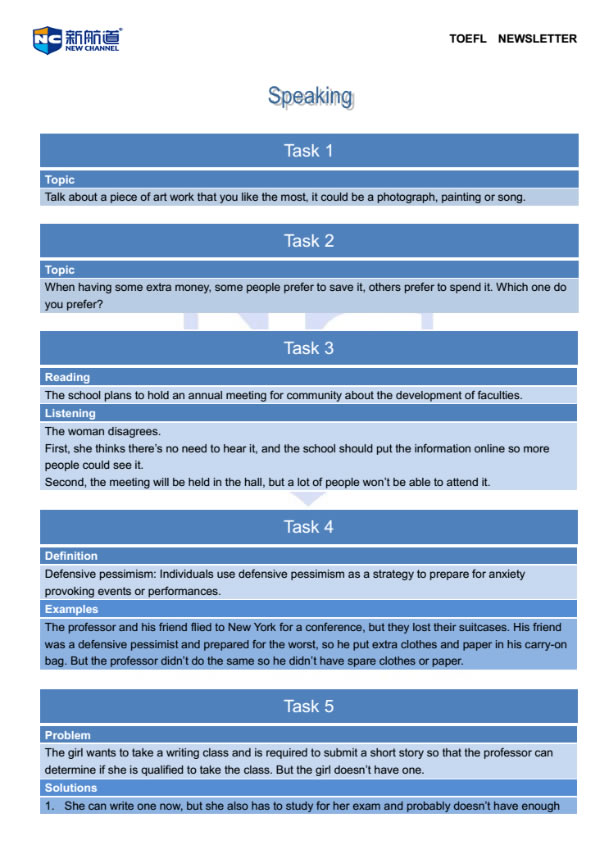 NC 新航道 NEW CHANNEL

TOEFL NEWSLETTER

Speaking

Task 1

Topic

Talk about a piece of art work that you like the most, it could be a photograph, painting or song.

Task 2

Topic

When having some extra money, some people prefer to save it, others prefer to spend it. Which one do you prefer?

Task 3

Reading

The school plans to hold an annual meeting for community about the development of faculties.

Listening

The woman disagrees.
First, she thinks there's no need to hear it, and the school should put the information online so more people could see it.
Second, the meeting will be held in the hall, but a lot of people won't be able to attend it.

Task 4

Definition

Defensive pessimism: Individuals use defensive pessimism as a strategy to prepare for anxiety provoking events or performances.

Examples

The professor and his friend flied to New York for a conference, but they lost their suitcases. His friend was a defensive pessimist and prepared for the worst, so he put extra clothes and paper in his carry-on bag. But the professor didn't do the same so he didn't have spare clothes or paper.

Task 5

Problem

The girl wants to take a writing class and is required to submit a short story so that the professor can determine if she is qualified to take the class. But the girl doesn't have one.

Solutions

1. She can write one now, but she also has to study for her exam and probably doesn't have enough